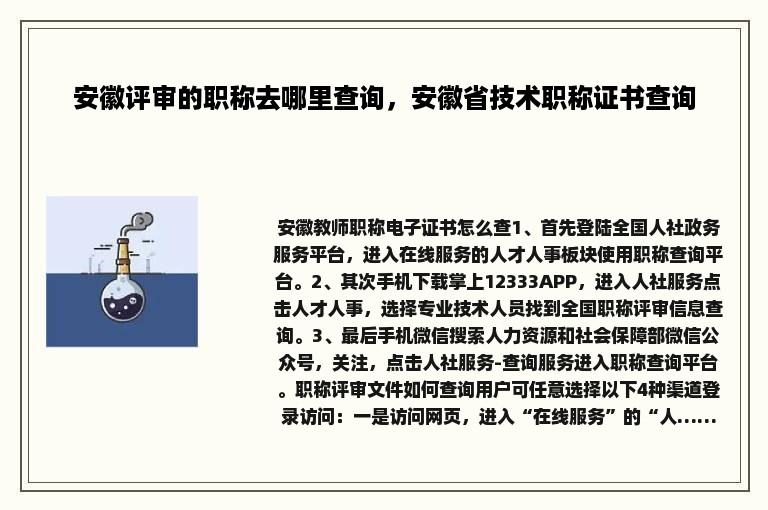 安徽评审的职称去哪里查询，安徽省技术职称证书查询

安徽教师职称电子证书怎么查1、首先登陆全国人社政务服务平台，进入在线服务的人才人事板块使用职称查询平台。2、其次手机下载掌上12333APP，进入人社服务点击人才人事，选择专业技术人员找到全国职称评审信息查询。3、最后手机微信搜索人力资源和社会保障部微信公众号，关注，点击人社服务-查询服务进入职称查询平台。职称评审文件如何查询用户可任意选择以下4种渠道登录访问：一是访问网页，进入“在线服务”的“人......